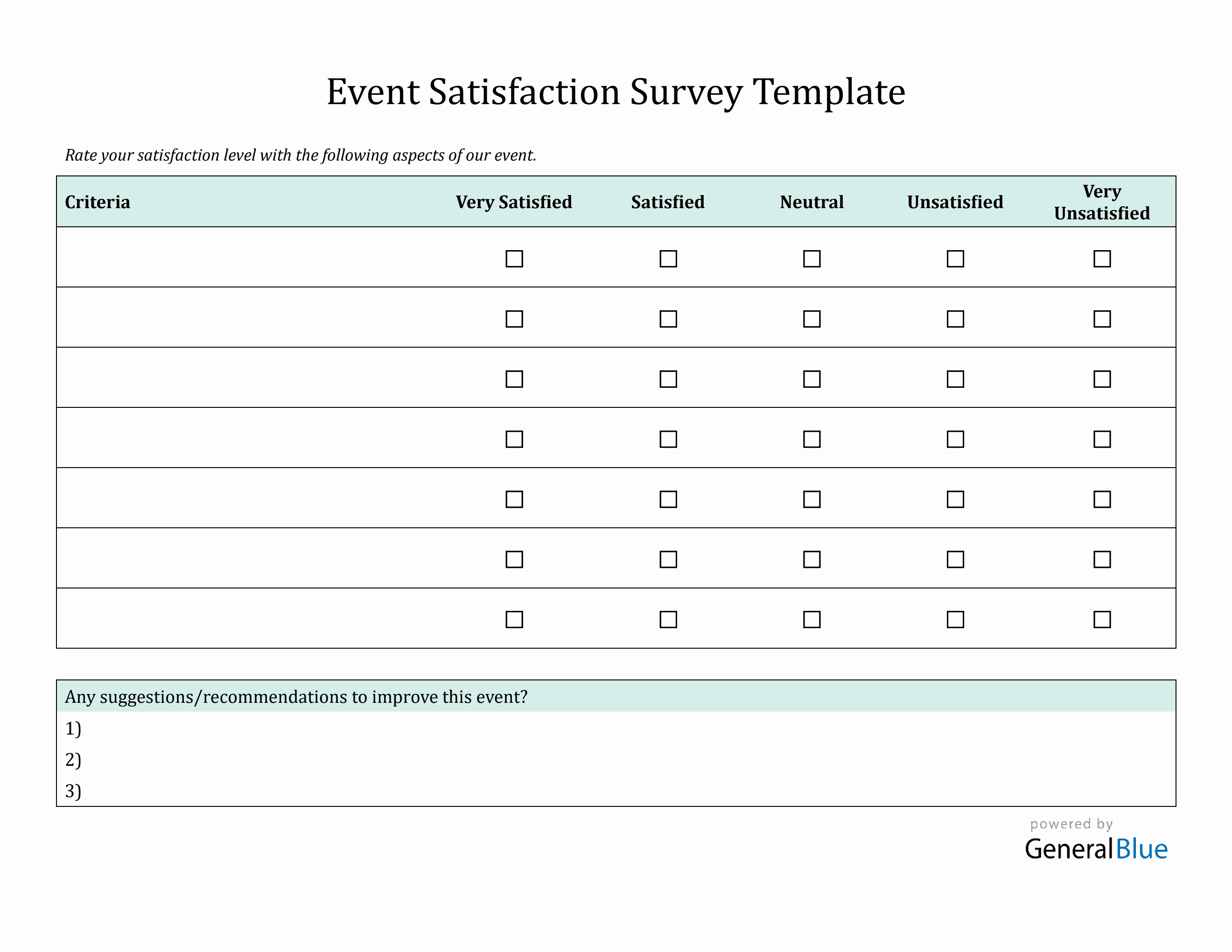 Event Satisfaction Survey Template

Rate your satisfaction level with the following aspects of our event.

| Criteria | Very Satisfied | Satisfied | Neutral | Unsatisfied | Very Unsatisfied |
|---|---|---|---|---|---|
| | ☐ | ☐ | ☐ | ☐ | ☐ |
| | ☐ | ☐ | ☐ | ☐ | ☐ |
| | ☐ | ☐ | ☐ | ☐ | ☐ |
| | ☐ | ☐ | ☐ | ☐ | ☐ |
| | ☐ | ☐ | ☐ | ☐ | ☐ |
| | ☐ | ☐ | ☐ | ☐ | ☐ |
| | ☐ | ☐ | ☐ | ☐ | ☐ |

Any suggestions/recommendations to improve this event?
1)
2)
3)

powered by
GeneralBlue